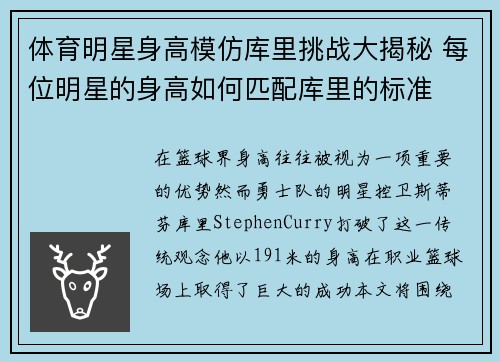 体育明星身高模仿库里挑战大揭秘 每位明星的身高如何匹配库里的标准

在篮球界身高往往被视为一项重要的优势然而勇士队的明星控卫斯蒂芬库里StephenCurry打破了这一传统观念他以191米的身高在职业篮球场上取得了巨大的成功本文将围绕